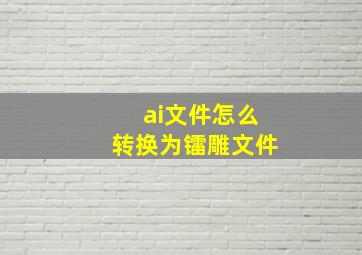 ai文件怎么
转换为镭雕文件